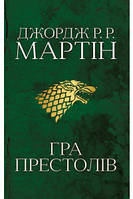 ДЖОРДЖ Р. Р.
МАРТІН

ГРА
ПРЕСТОЛІВ